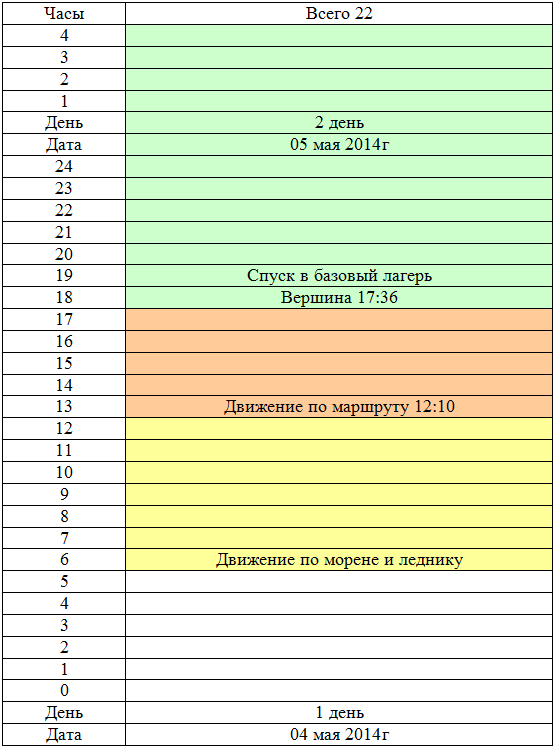 | Часы | Всего 22 |
|---|---|
| 4 | |
| 3 | |
| 2 | |
| 1 | |
| День | 2 день |
| Дата | 05 мая 2014г |
| 24 | |
| 23 | |
| 22 | |
| 21 | |
| 20 | |
| 19 | Спуск в базовый лагерь |
| 18 | Вершина 17:36 |
| 17 | |
| 16 | |
| 15 | |
| 14 | |
| 13 | Движение по маршруту 12:10 |
| 12 | |
| 11 | |
| 10 | |
| 9 | |
| 8 | |
| 7 | |
| 6 | Движение по морене и леднику |
| 5 | |
| 4 | |
| 3 | |
| 2 | |
| 1 | |
| 0 | |
| День | 1 день |
| Дата | 04 мая 2014г |